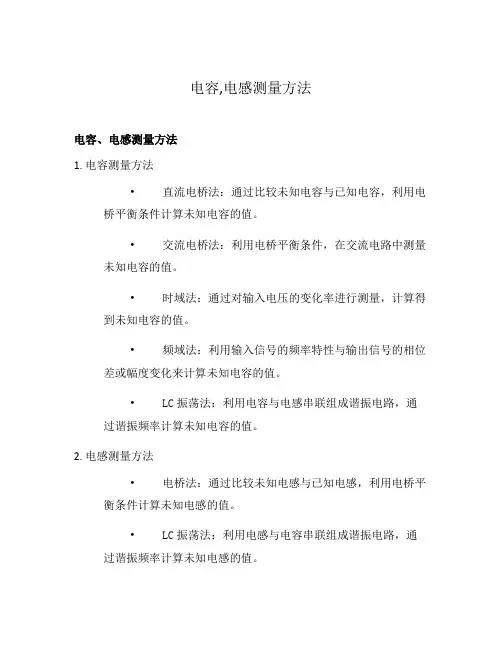 电容,电感测量方法

电容、电感测量方法

1. 电容测量方法

• 直流电桥法：通过比较未知电容与已知电容，利用电桥平衡条件计算未知电容的值。

• 交流电桥法：利用电桥平衡条件，在交流电路中测量未知电容的值。

• 时域法：通过对输入电压的变化率进行测量，计算得到未知电容的值。

• 频域法：利用输入信号的频率特性与输出信号的相位差或幅度变化来计算未知电容的值。

• LC 振荡法：利用电容与电感串联组成谐振电路，通过谐振频率计算未知电容的值。

2. 电感测量方法

• 电桥法：通过比较未知电感与已知电感，利用电桥平衡条件计算未知电感的值。

• LC 振荡法：利用电感与电容串联组成谐振电路，通过谐振频率计算未知电感的值。